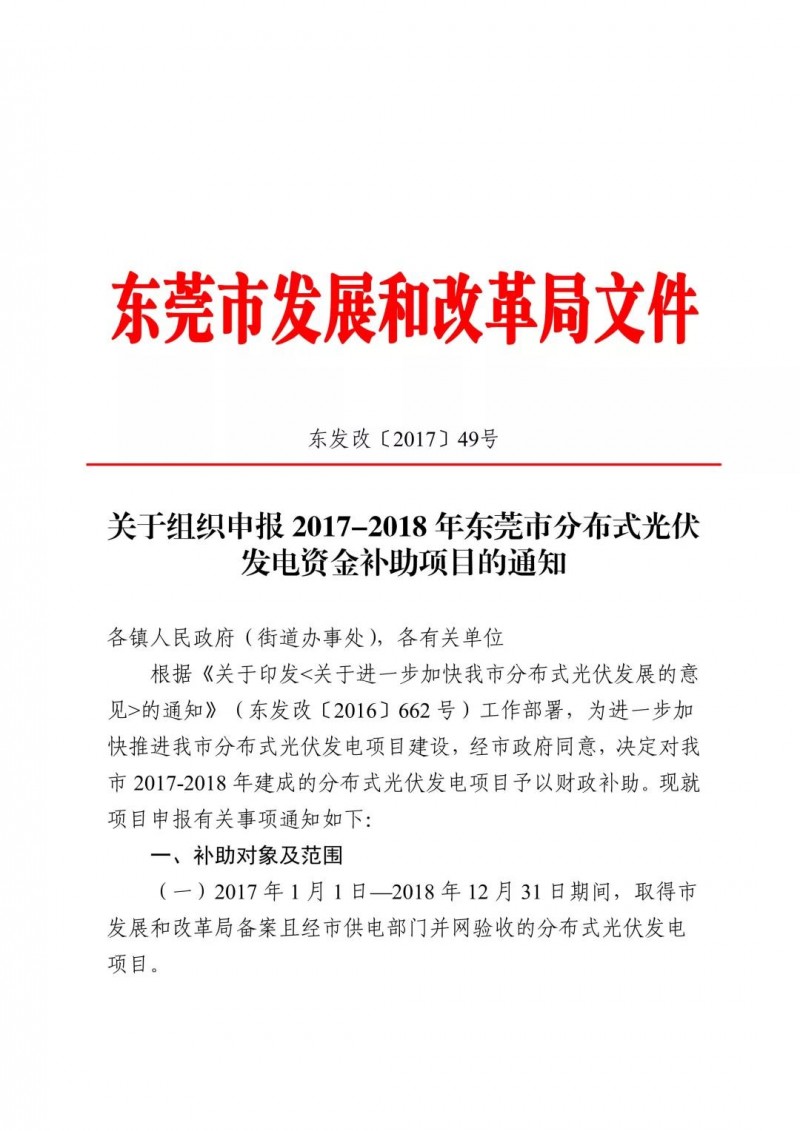 东莞市发展和改革局文件

东发改〔2017〕49号

关于组织申报 2017–2018 年东莞市分布式光伏发电资金补助项目的通知

各镇人民政府（街道办事处），各有关单位

根据《关于印发<关于进一步加快我市分布式光伏发展的意见>的通知》（东发改〔2016〕662 号）工作部署，为进一步加快推进我市分布式光伏发电项目建设，经市政府同意，决定对我市 2017-2018 年建成的分布式光伏发电项目予以财政补助。现就项目申报有关事项通知如下:

一、补助对象及范围

（一）2017 年 1 月 1 日—2018 年 12 月 31 日期间，取得市发展和改革局备案且经市供电部门并网验收的分布式光伏发电项目。